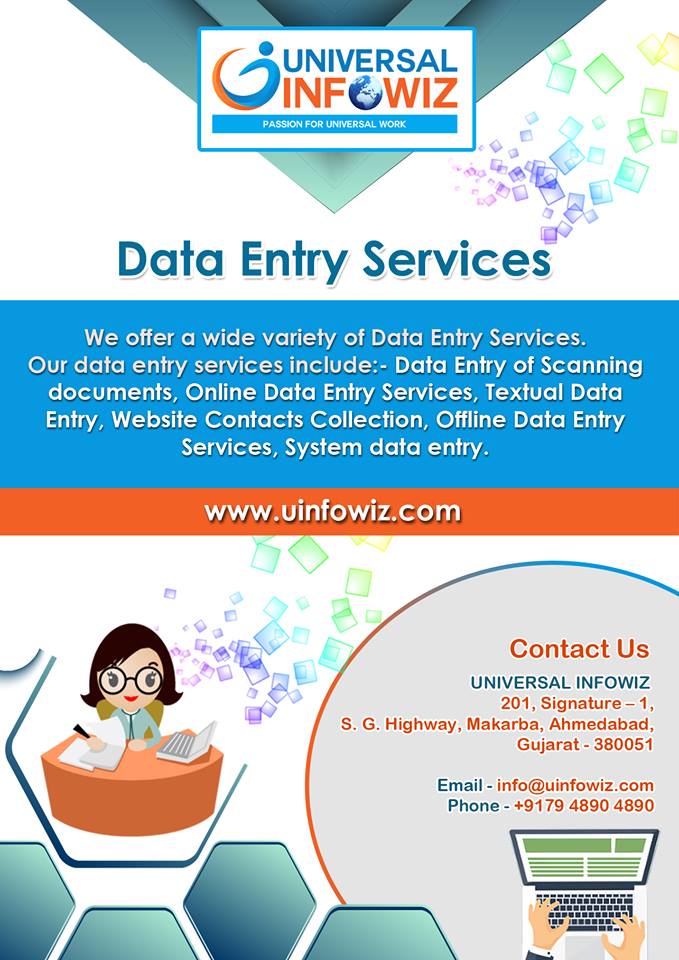 UNIVERSAL INFOWIZ
PASSION FOR UNIVERSAL WORK

Data Entry Services

We offer a wide variety of Data Entry Services. Our data entry services include:- Data Entry of Scanning documents, Online Data Entry Services, Textual Data Entry, Website Contacts Collection, Offline Data Entry Services, System data entry.

www.uinfowiz.com

Contact Us

UNIVERSAL INFOWIZ
201, Signature – 1,
S. G. Highway, Makarba, Ahmedabad,
Gujarat - 380051

Email - info@uinfowiz.com
Phone - +9179 4890 4890